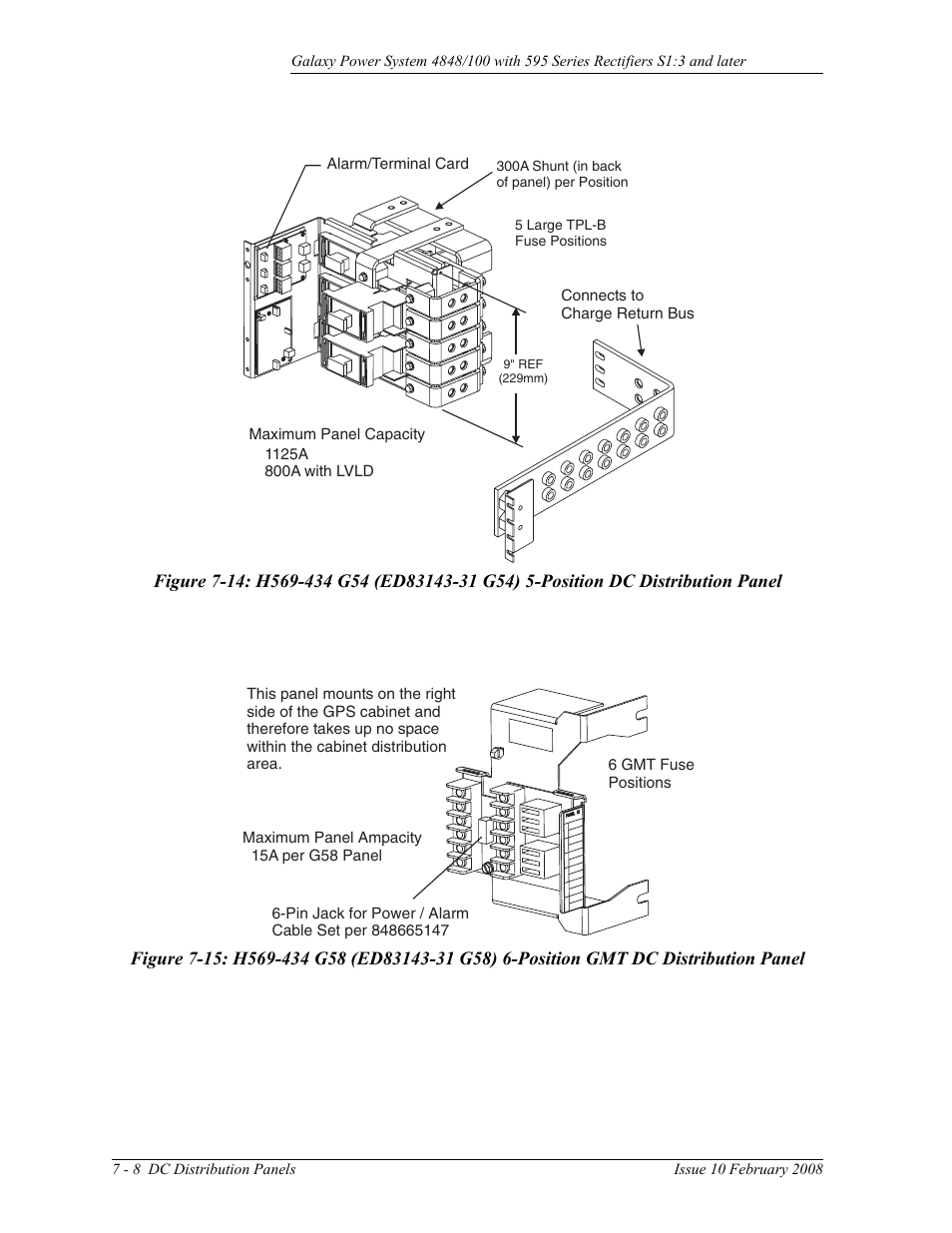 Galaxy Power System 4848/100 with 595 Series Rectifiers S1:3 and later

Alarm/Terminal Card

300A Shunt (in back of panel) per Position

5 Large TPL-B Fuse Positions

Connects to Charge Return Bus

9" REF (229mm)

Maximum Panel Capacity
1125A
800A with LVLD

Figure 7-14: H569-434 G54 (ED83143-31 G54) 5-Position DC Distribution Panel

This panel mounts on the right side of the GPS cabinet and therefore takes up no space within the cabinet distribution area.

6 GMT Fuse Positions

Maximum Panel Ampacity
15A per G58 Panel

6-Pin Jack for Power / Alarm Cable Set per 848665147

Figure 7-15: H569-434 G58 (ED83143-31 G58) 6-Position GMT DC Distribution Panel

7 - 8 DC Distribution Panels

Issue 10 February 2008